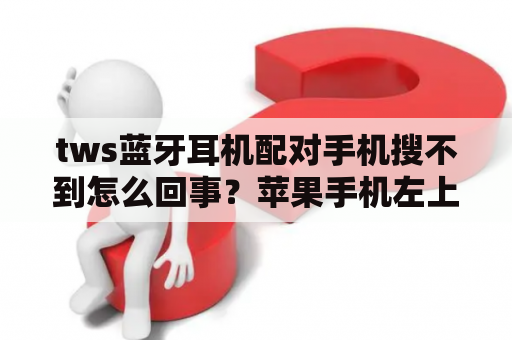 tws蓝牙耳机配对手机搜不到怎么回事？苹果手机左上